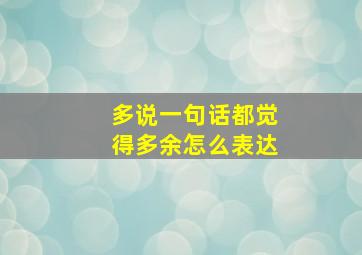 多说一句话都觉得多余怎么表达